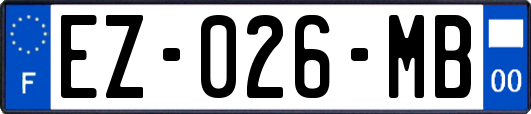 F

EZ-026-MB

00